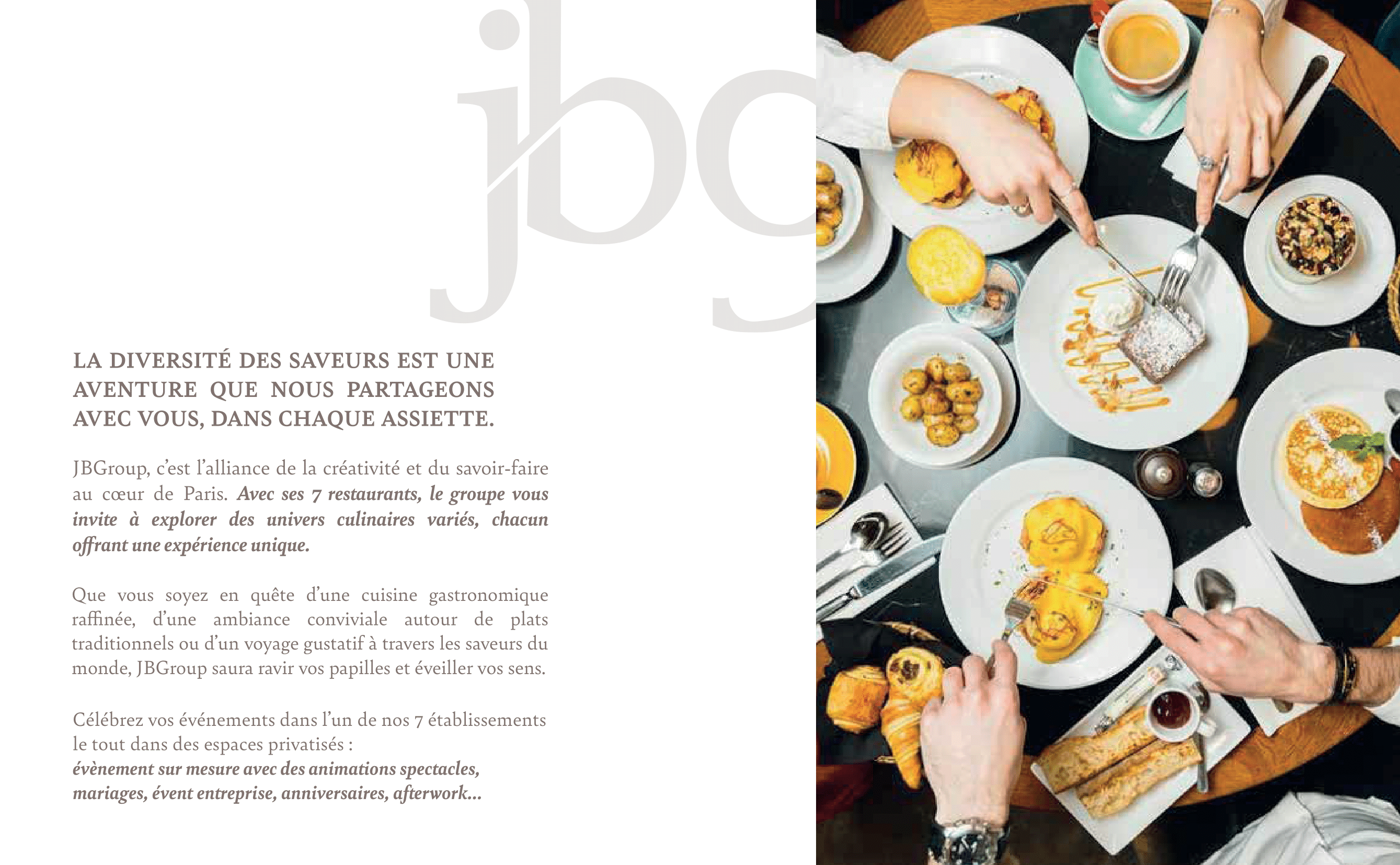 jbg

LA DIVERSITÉ DES SAVEURS EST UNE AVENTURE QUE NOUS PARTAGEONS AVEC VOUS, DANS CHAQUE ASSIETTE.

JBGroup, c'est l'alliance de la créativité et du savoir-faire au cœur de Paris. Avec ses 7 restaurants, le groupe vous invite à explorer des univers culinaires variés, chacun offrant une expérience unique.

Que vous soyez en quête d'une cuisine gastronomique raffinée, d'une ambiance conviviale autour de plats traditionnels ou d'un voyage gustatif à travers les saveurs du monde, JBGroup saura ravir vos papilles et éveiller vos sens.

Célébrez vos événements dans l'un de nos 7 établissements le tout dans des espaces privatisés :
évènement sur mesure avec des animations spectacles, mariages, évent entreprise, anniversaires, afterwork...